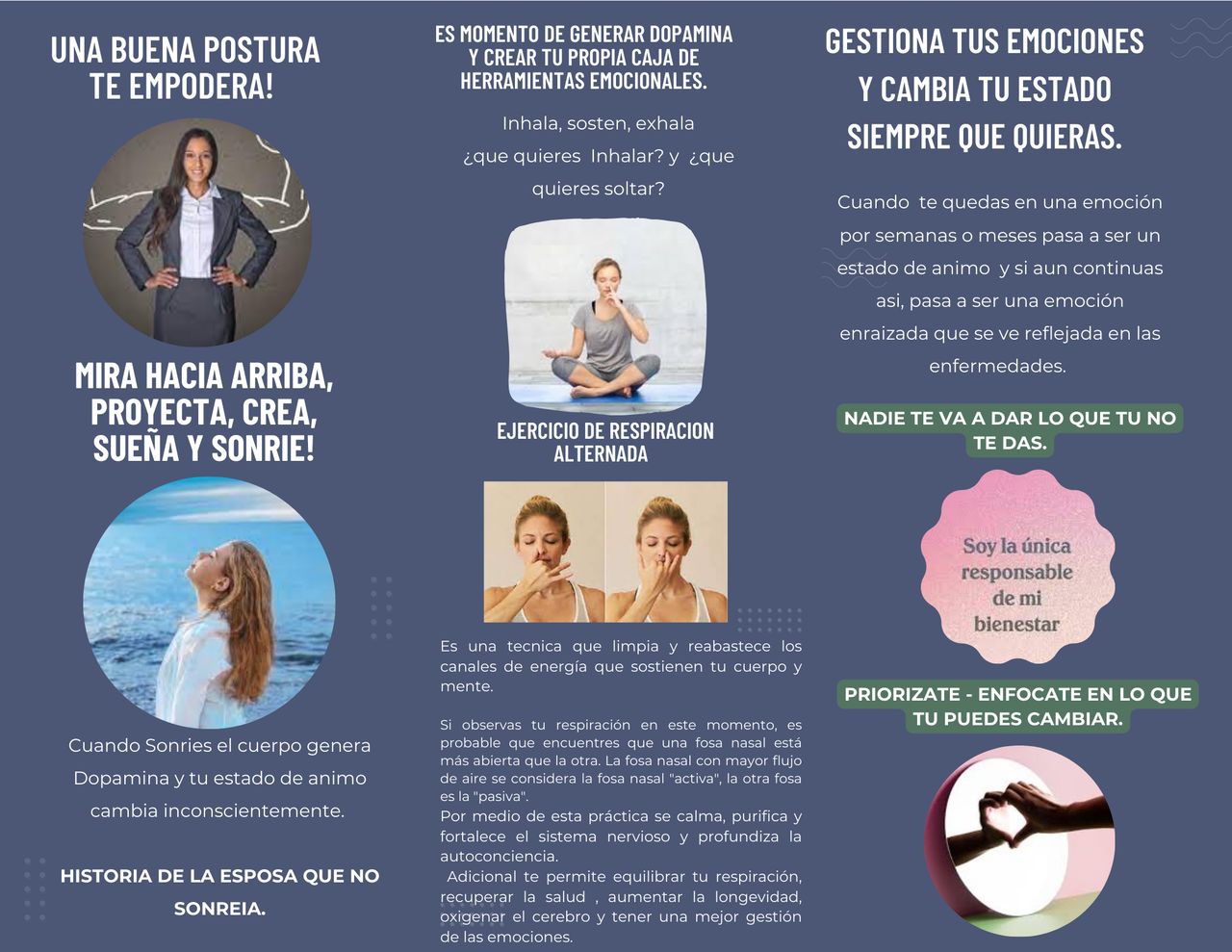 UNA BUENA POSTURA TE EMPODERA!

MIRA HACIA ARRIBA, PROYECTA, CREA, SUEÑA Y SONRIE!

Cuando Sonries el cuerpo genera Dopamina y tu estado de animo cambia inconscientemente.

HISTORIA DE LA ESPOSA QUE NO SONREIA.

ES MOMENTO DE GENERAR DOPAMINA Y CREAR TU PROPIA CAJA DE HERRAMIENTAS EMOCIONALES.

Inhala, sosten, exhala ¿que quieres Inhalar? y ¿que quieres soltar?

EJERCICIO DE RESPIRACION ALTERNADA

Es una tecnica que limpia y reabastece los canales de energía que sostienen tu cuerpo y mente.

Si observas tu respiración en este momento, es probable que encuentres que una fosa nasal está más abierta que la otra. La fosa nasal con mayor flujo de aire se considera la fosa nasal "activa", la otra fosa es la "pasiva".
Por medio de esta práctica se calma, purifica y fortalece el sistema nervioso y profundiza la autoconciencia.
Adicional te permite equilibrar tu respiración, recuperar la salud , aumentar la longevidad, oxigenar el cerebro y tener una mejor gestión de las emociones.

GESTIONA TUS EMOCIONES Y CAMBIA TU ESTADO SIEMPRE QUE QUIERAS.

Cuando te quedas en una emoción por semanas o meses pasa a ser un estado de animo y si aun continuas asi, pasa a ser una emoción enraizada que se ve reflejada en las enfermedades.

NADIE TE VA A DAR LO QUE TU NO TE DAS.

Soy la única responsable de mi bienestar

PRIORIZATE - ENFOCATE EN LO QUE TU PUEDES CAMBIAR.